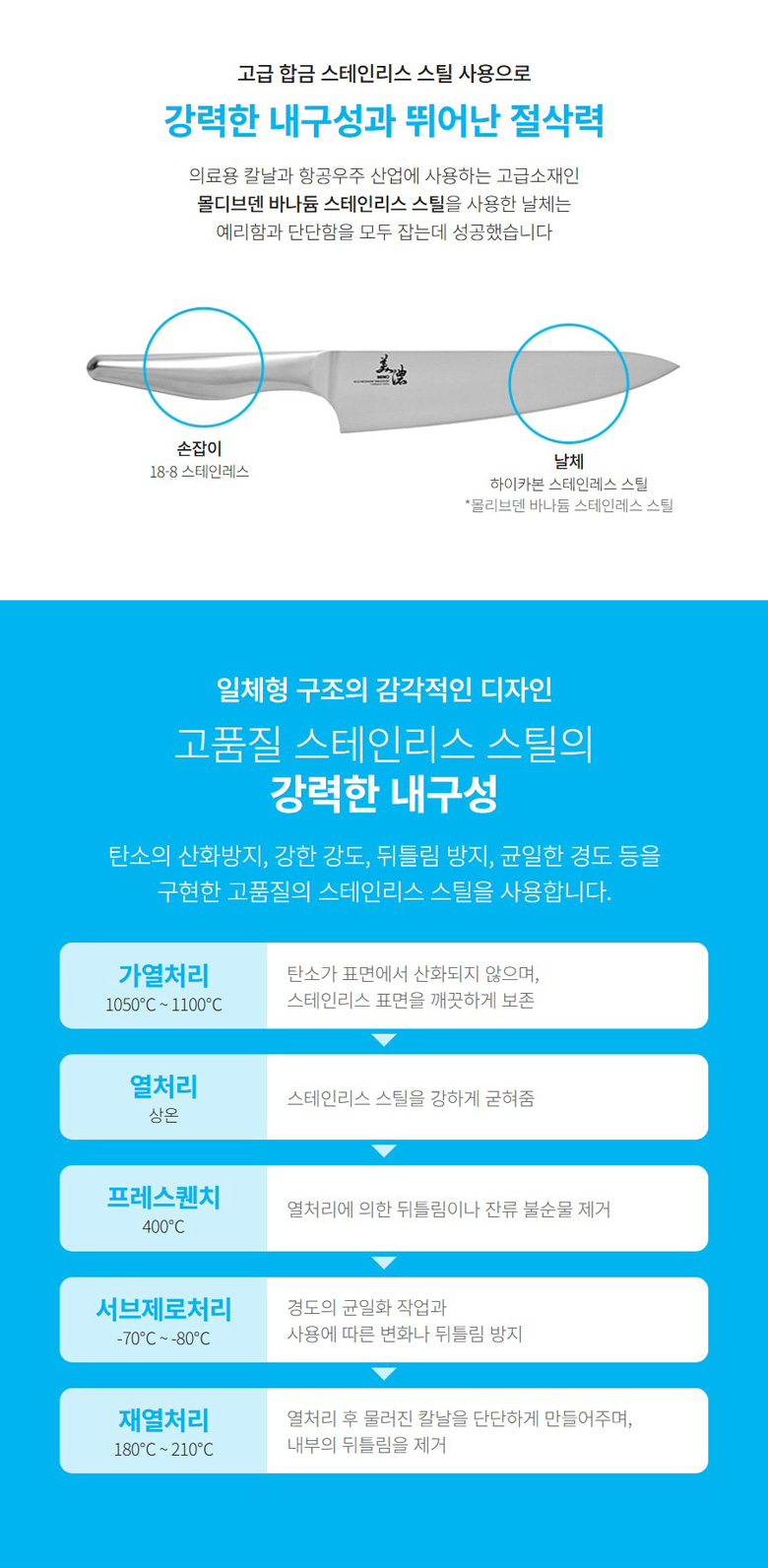 고급 합금 스테인리스 스틸 사용으로

강력한 내구성과 뛰어난 절삭력

의료용 칼날과 항공우주 산업에 사용하는 고급소재인 몰디브덴 바나듐 스테인리스 스틸을 사용한 날체는 예리함과 단단함을 모두 잡는데 성공했습니다

손잡이
18-8 스테인레스

날체
하이카본 스테인레스 스틸
*몰리브덴 바나듐 스테인레스 스틸

일체형 구조의 감각적인 디자인

고품질 스테인리스 스틸의
강력한 내구성

탄소의 산화방지, 강한 강도, 뒤틀림 방지, 균일한 경도 등을 구현한 고품질의 스테인리스 스틸을 사용합니다.

가열처리
1050°C ~ 1100°C
탄소가 표면에서 산화되지 않으며, 스테인리스 표면을 깨끗하게 보존

열처리
상온
스테인리스 스틸을 강하게 굳혀줌

프레스퀜치
400°C
열처리에 의한 뒤틀림이나 잔류 불순물 제거

서브제로처리
-70°C ~ -80°C
경도의 균일화 작업과 사용에 따른 변화나 뒤틀림 방지

재열처리
180°C ~ 210°C
열처리 후 물러진 칼날을 단단하게 만들어주며, 내부의 뒤틀림을 제거